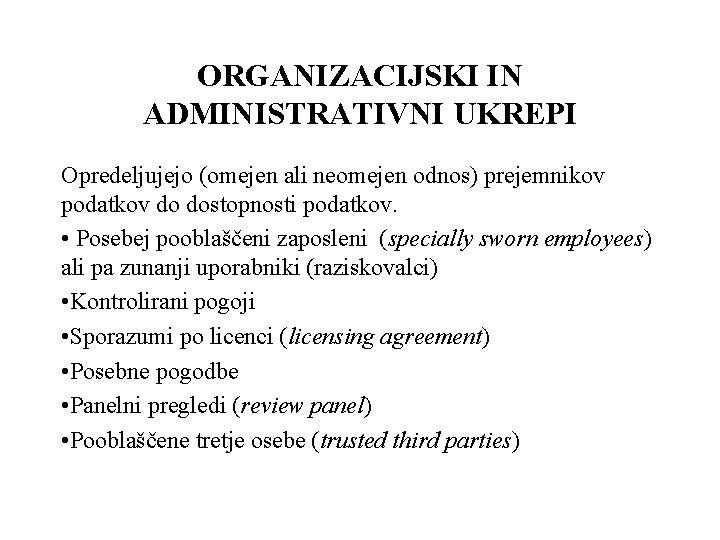 ORGANIZACIJSKI IN ADMINISTRATIVNI UKREPI

Opredeljujejo (omejen ali neomejen odnos) prejemnikov podatkov do dostopnosti podatkov.

• Posebej pooblaščeni zaposleni (specially sworn employees) ali pa zunanji uporabniki (raziskovalci)

•Kontrolirani pogoji

•Sporazumi po licenci (licensing agreement)

•Posebne pogodbe

•Panelni pregledi (review panel)

•Pooblaščene tretje osebe (trusted third parties)